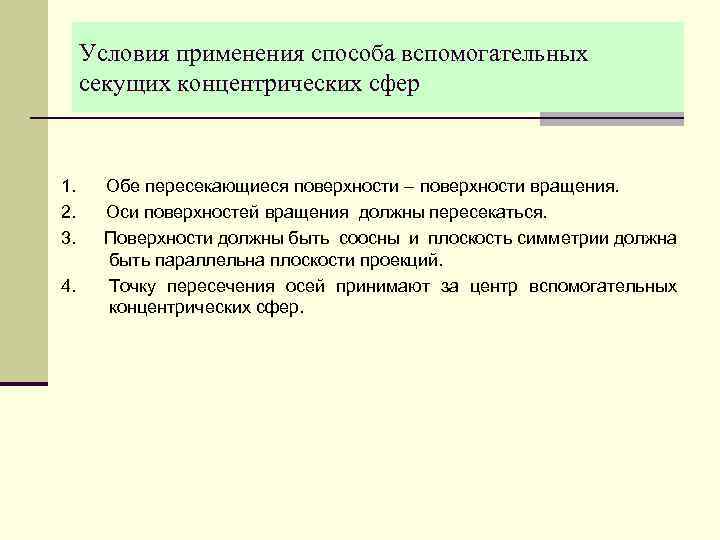 Условия применения способа вспомогательных секущих концентрических сфер

1. Обе пересекающиеся поверхности – поверхности вращения.

2. Оси поверхностей вращения должны пересекаться.

3. Поверхности должны быть соосны и плоскость симметрии должна быть параллельна плоскости проекций.

4. Точку пересечения осей принимают за центр вспомогательных концентрических сфер.